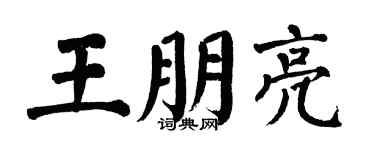 王朋亮
词典网